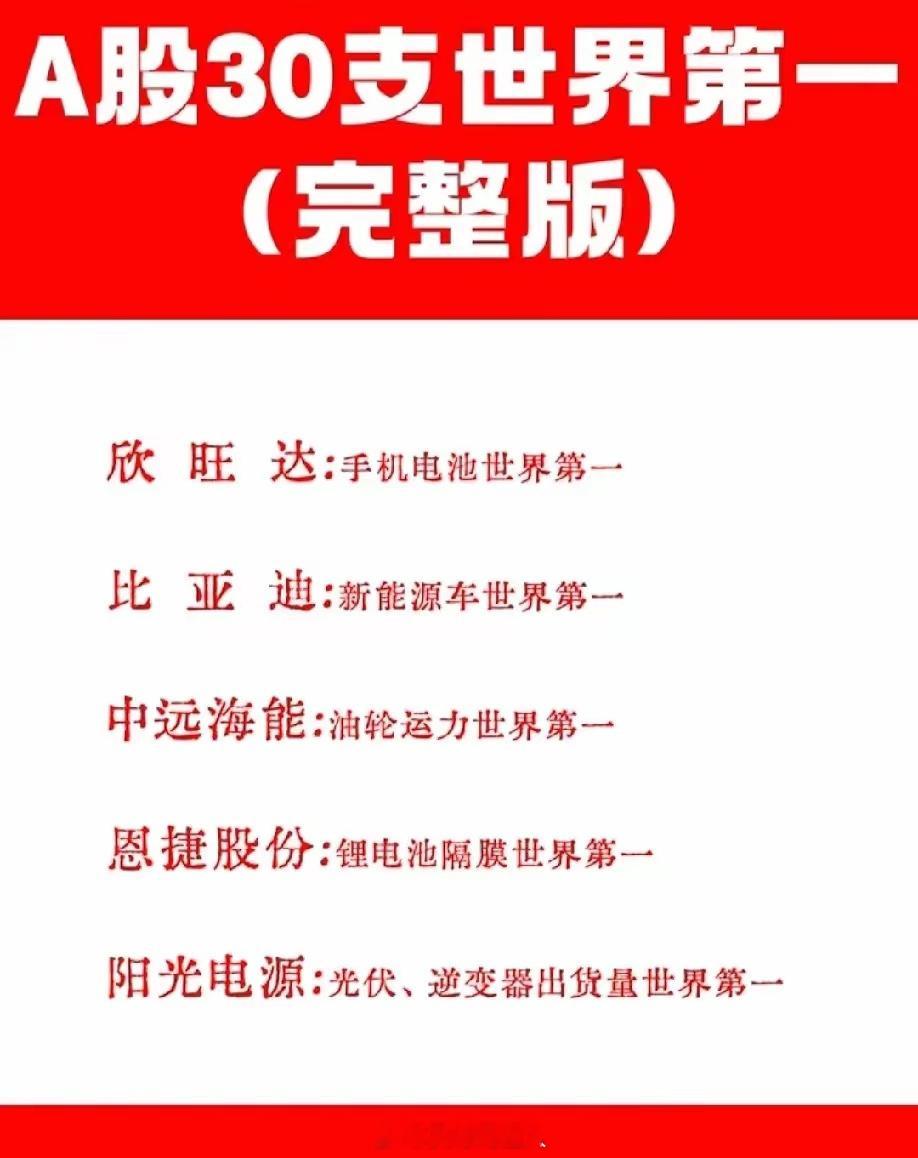 A股30支世界第一
（完整版）

欣 旺 达：手机电池世界第一

比 亚 迪：新能源车世界第一

中远海能：油轮运力世界第一

恩捷股份：锂电池隔膜世界第一

阳光电源：光伏、逆变器出货量世界第一